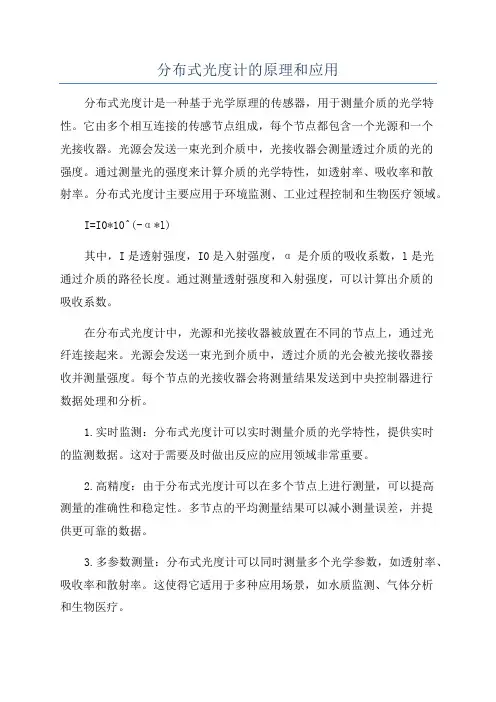 分布式光度计的原理和应用

分布式光度计是一种基于光学原理的传感器，用于测量介质的光学特性。它由多个相互连接的传感节点组成，每个节点都包含一个光源和一个光接收器。光源会发送一束光到介质中，光接收器会测量透过介质的光的强度。通过测量光的强度来计算介质的光学特性，如透射率、吸收率和散射率。分布式光度计主要应用于环境监测、工业过程控制和生物医疗领域。

I=I0*10^(-α*l)

其中，I 是透射强度，I0 是入射强度，α 是介质的吸收系数，l 是光通过介质的路径长度。通过测量透射强度和入射强度，可以计算出介质的吸收系数。

在分布式光度计中，光源和光接收器被放置在不同的节点上，通过光纤连接起来。光源会发送一束光到介质中，透过介质的光会被光接收器接收并测量强度。每个节点的光接收器会将测量结果发送到中央控制器进行数据处理和分析。

1.实时监测：分布式光度计可以实时测量介质的光学特性，提供实时的监测数据。这对于需要及时做出反应的应用领域非常重要。

2.高精度：由于分布式光度计可以在多个节点上进行测量，可以提高测量的准确性和稳定性。多节点的平均测量结果可以减小测量误差，并提供更可靠的数据。

3.多参数测量：分布式光度计可以同时测量多个光学参数，如透射率、吸收率和散射率。这使得它适用于多种应用场景，如水质监测、气体分析和生物医疗。